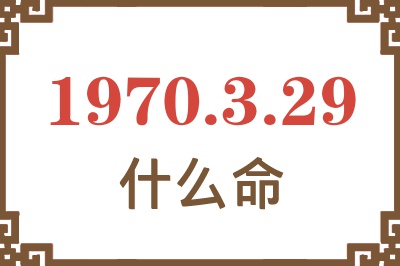 1970.3.29
什么命